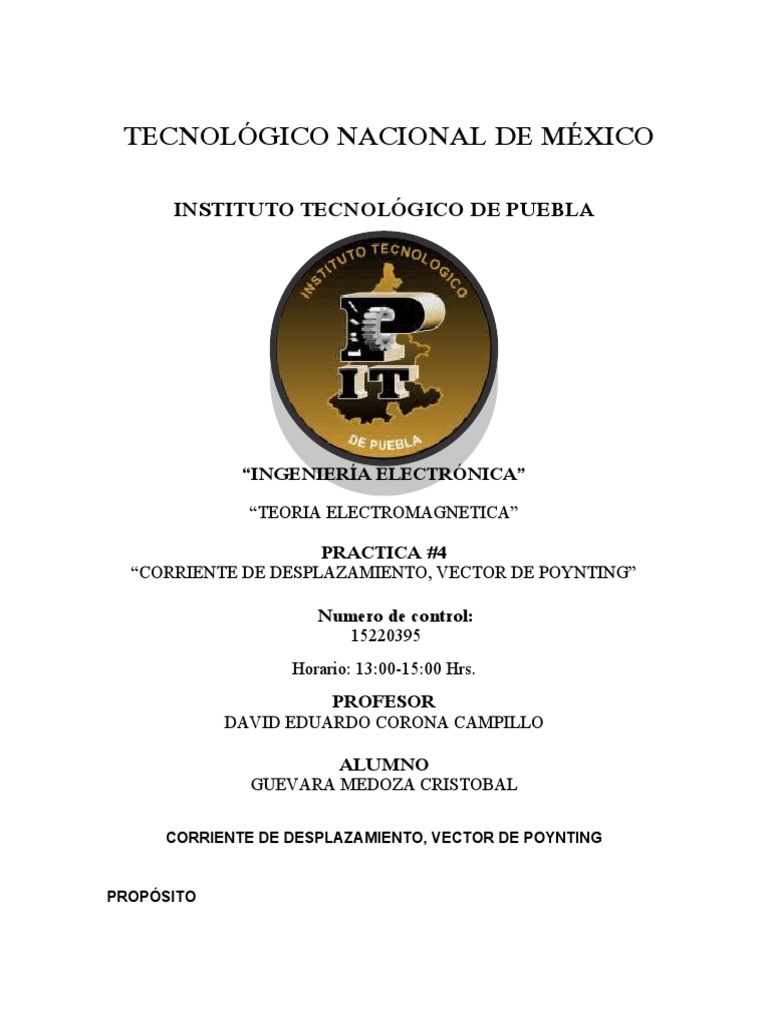 TECNOLÓGICO NACIONAL DE MÉXICO

INSTITUTO TECNOLÓGICO DE PUEBLA

INSTITUTO TECNOLOGICO
P
IT
DE PUEBLA

“INGENIERÍA ELECTRÓNICA”

“TEORIA ELECTROMAGNETICA”

PRACTICA #4
“CORRIENTE DE DESPLAZAMIENTO, VECTOR DE POYNTING”

Numero de control:
15220395

Horario: 13:00-15:00 Hrs.

PROFESOR
DAVID EDUARDO CORONA CAMPILLO

ALUMNO
GUEVARA MEDOZA CRISTOBAL

CORRIENTE DE DESPLAZAMIENTO, VECTOR DE POYNTING

PROPÓSITO